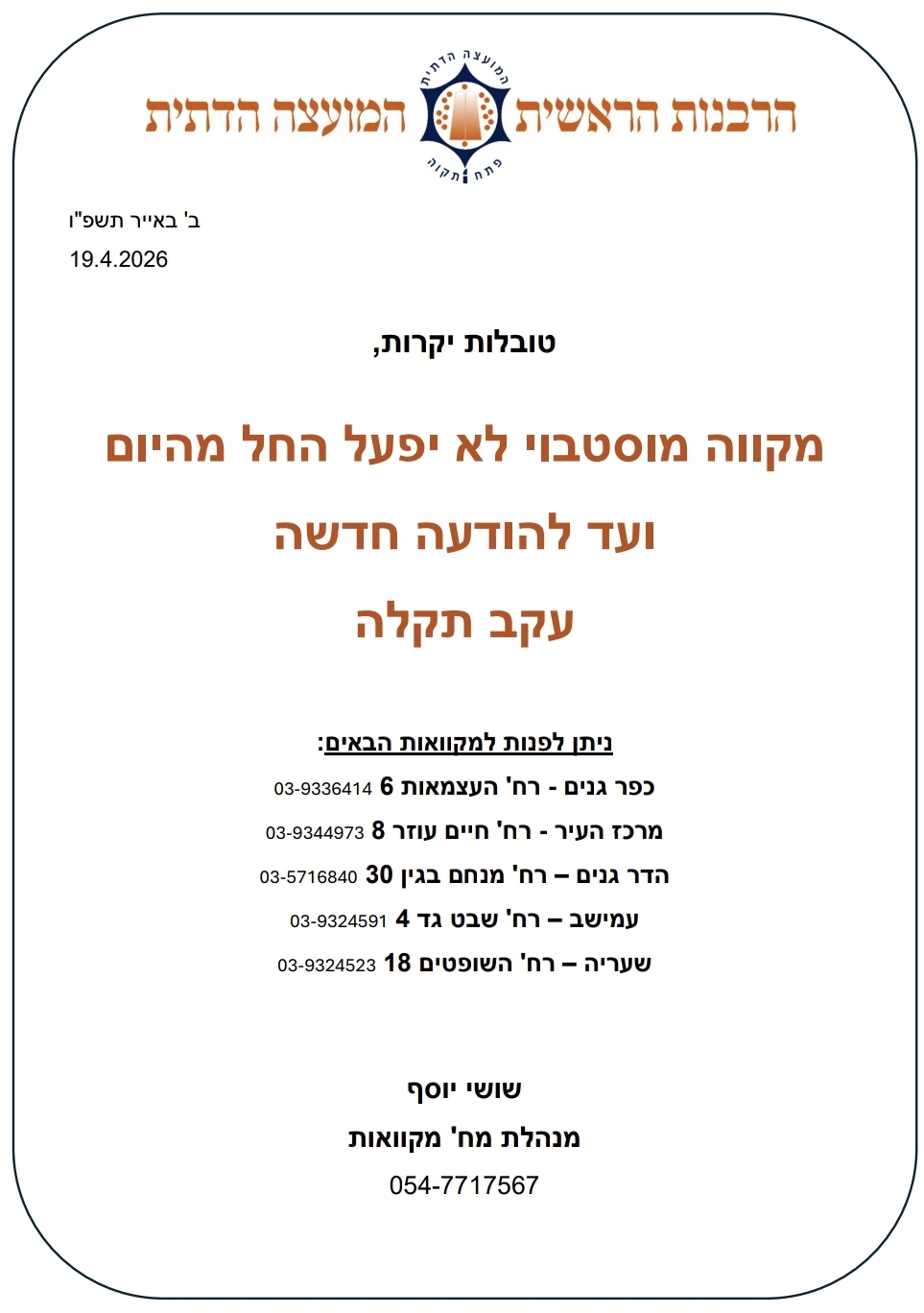 הרבנות הראשית המועצה הדתית
המועצה הדתית
פתח תקוה

ב' באייר תשפ"ו
19.4.2026

טובלות יקרות,

מקווה מוסטבוי לא יפעל החל מהיום
ועד להודעה חדשה
עקב תקלה

ניתן לפנות למקוואות הבאים:
כפר גנים - רח' העצמאות 6 03-9336414
מרכז העיר - רח' חיים עוזר 8 03-9344973
הדר גנים – רח' מנחם בגין 30 03-5716840
עמישב – רח' שבט גד 4 03-9324591
שעריה – רח' השופטים 18 03-9324523

שושי יוסף
מנהלת מח' מקוואות
054-7717567